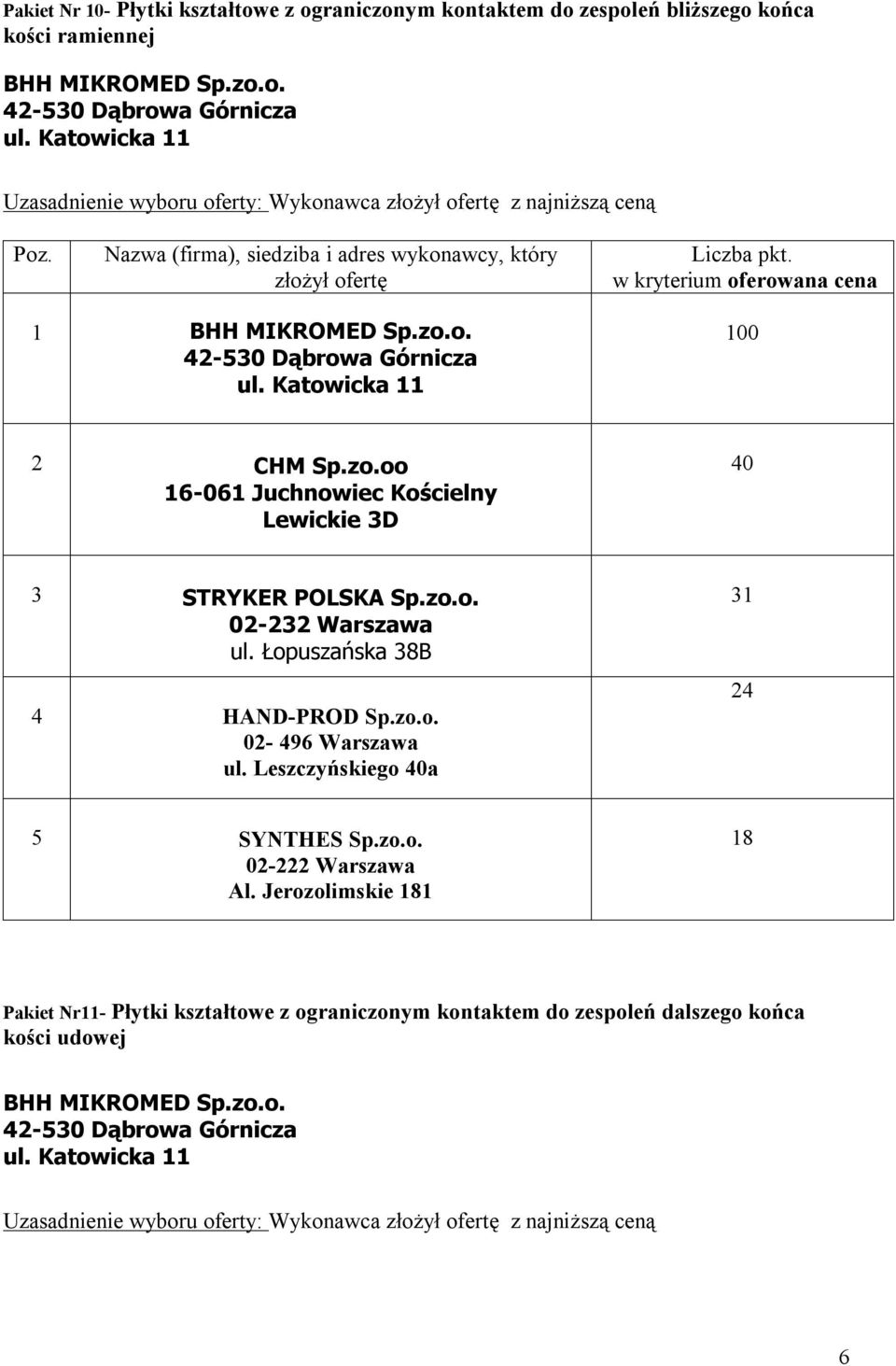 Pakiet Nr 10- Płytki kształtowe z ograniczonym kontaktem do zespoleń bliższego końca kości ramiennej

BHH MIKROMED Sp.zo.o.
42-530 Dąbrowa Górnicza
ul. Katowicka 11

Uzasadnienie wyboru oferty: Wykonawca złożył ofertę z najniższą ceną

| Poz. | Nazwa (firma), siedziba i adres wykonawcy, który złożył ofertę | Liczba pkt. w kryterium oferowana cena |
|---|---|---|
| 1 | BHH MIKROMED Sp.zo.o. 42-530 Dąbrowa Górnicza ul. Katowicka 11 | 100 |
| 2 | CHM Sp.zo.oo 16-061 Juchnowiec Kościelny Lewickie 3D | 40 |
| 3 | STRYKER POLSKA Sp.zo.o. 02-232 Warszawa ul. Łopuszańska 38B | 31 |
| 4 | HAND-PROD Sp.zo.o. 02- 496 Warszawa ul. Leszczyńskiego 40a | 24 |
| 5 | SYNTHES Sp.zo.o. 02-222 Warszawa Al. Jerozolimskie 181 | 18 |

Pakiet Nr11- Płytki kształtowe z ograniczonym kontaktem do zespoleń dalszego końca kości udowej

BHH MIKROMED Sp.zo.o.
42-530 Dąbrowa Górnicza
ul. Katowicka 11

Uzasadnienie wyboru oferty: Wykonawca złożył ofertę z najniższą ceną

6